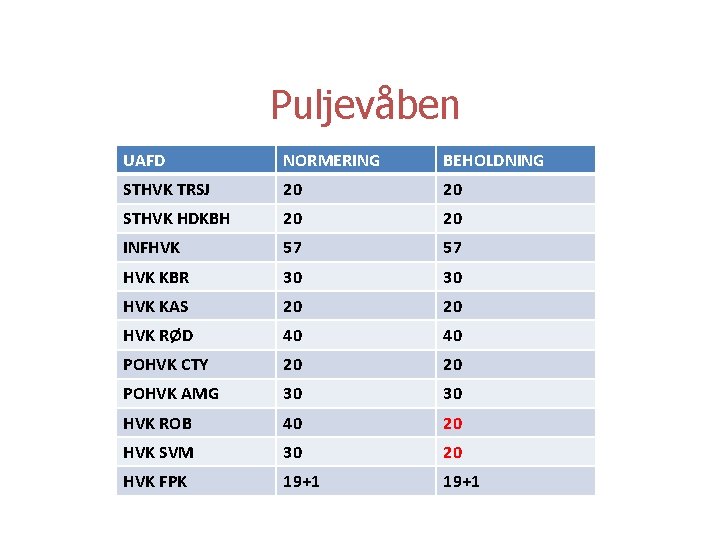 Puljevåben

| UAFD | NORMERING | BEHOLDNING |
|---|---|---|
| STHVK TRSJ | 20 | 20 |
| STHVK HDKBH | 20 | 20 |
| INFHVK | 57 | 57 |
| HVK KBR | 30 | 30 |
| HVK KAS | 20 | 20 |
| HVK RØD | 40 | 40 |
| POHVK CTY | 20 | 20 |
| POHVK AMG | 30 | 30 |
| HVK ROB | 40 | 20 |
| HVK SVM | 30 | 20 |
| HVK FPK | 19+1 | 19+1 |